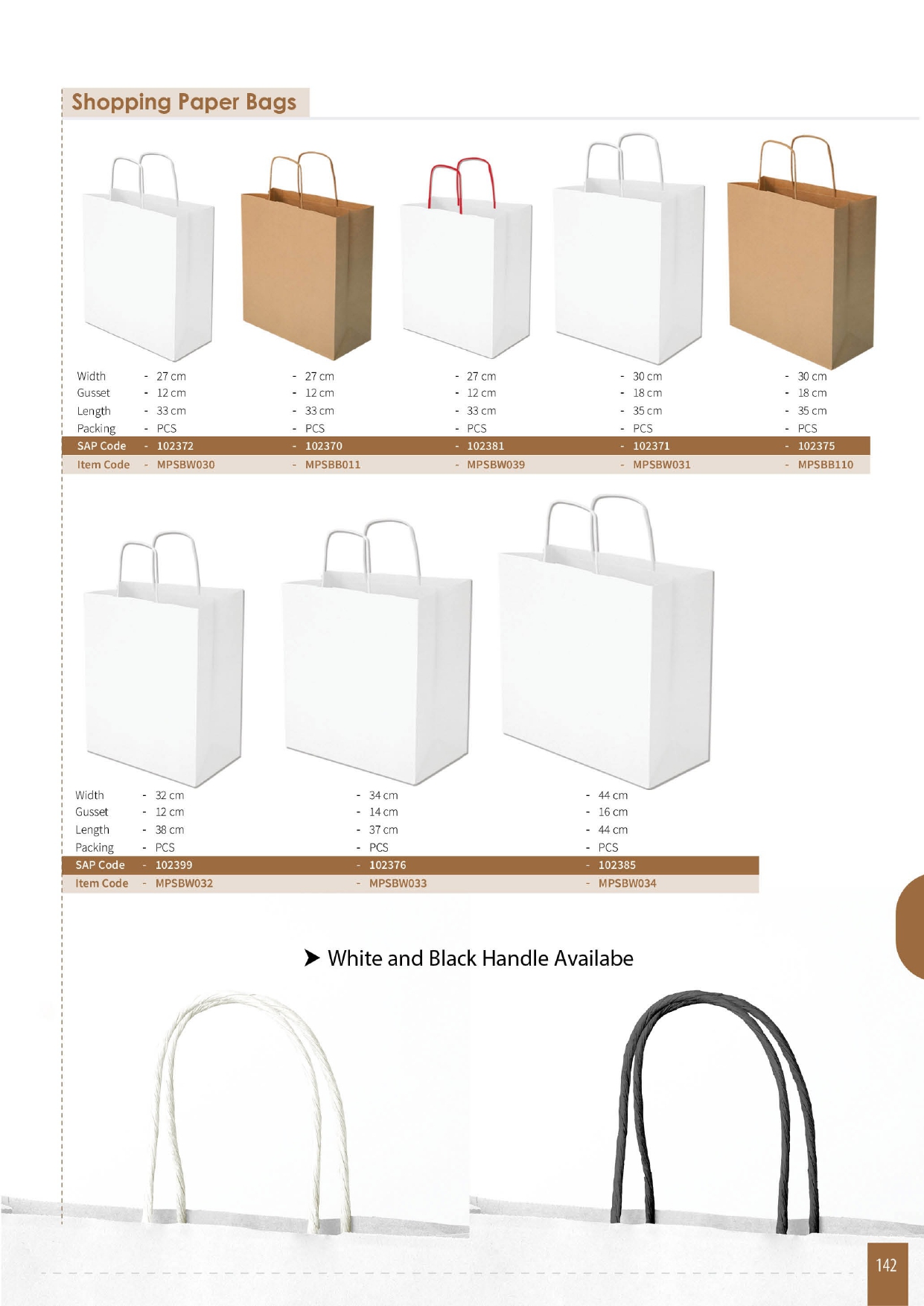 Shopping Paper Bags

| Width | - 27 cm | - 27 cm | - 27 cm | - 30 cm | - 30 cm |
|---|---|---|---|---|---|
| Gusset | - 12 cm | - 12 cm | - 12 cm | - 18 cm | - 18 cm |
| Length | - 33 cm | - 33 cm | - 33 cm | - 35 cm | - 35 cm |
| Packing | - PCS | - PCS | - PCS | - PCS | - PCS |
| SAP Code | - 102372 | - 102370 | - 102381 | - 102371 | - 102375 |
| Item Code | - MPSBW030 | - MPSBB011 | - MPSBW039 | - MPSBW031 | - MPSBB110 |

| Width | - 32 cm | - 34 cm | - 44 cm |
|---|---|---|---|
| Gusset | - 12 cm | - 14 cm | - 16 cm |
| Length | - 38 cm | - 37 cm | - 44 cm |
| Packing | - PCS | - PCS | - PCS |
| SAP Code | - 102399 | - 102376 | - 102385 |
| Item Code | - MPSBW032 | - MPSBW033 | - MPSBW034 |

➤ White and Black Handle Availabe

142